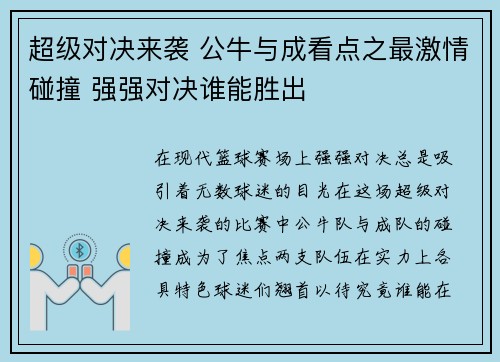 超级对决来袭 公牛与成看点之最激情碰撞 强强对决谁能胜出

在现代篮球赛场上强强对决总是吸引着无数球迷的目光在这场超级对决来袭的比赛中公牛队与成队的碰撞成为了焦点两支队伍在实力上各具特色球迷们翘首以待究竟谁能在